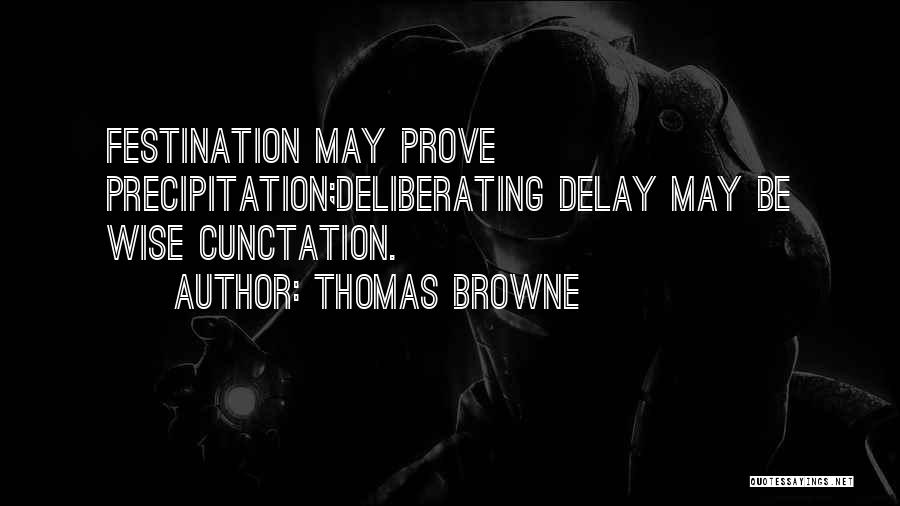 FESTINATION MAY PROVE PRECIPITATION;DELIBERATING DELAY MAY BE WISE CUNCTATION.

AUTHOR: THOMAS BROWNE

QUOTESSAYINGS.NET